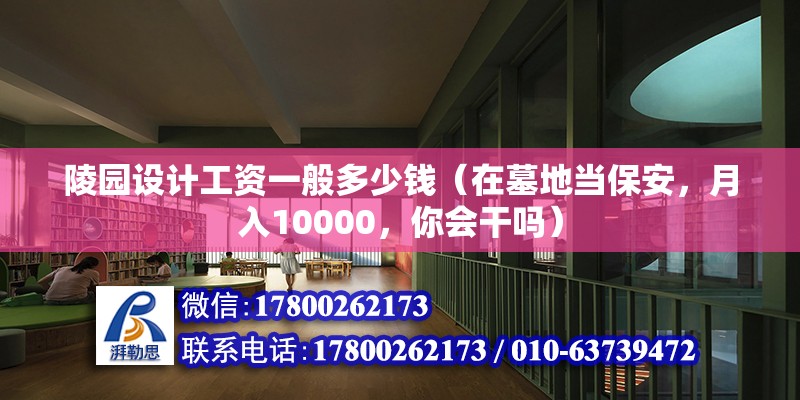 陵园设计工资一般多少钱（在墓地当保安，月入10000，你会干吗）

湃勒思

微信：17800262173

联系电话：17800262173 / 010-63739472